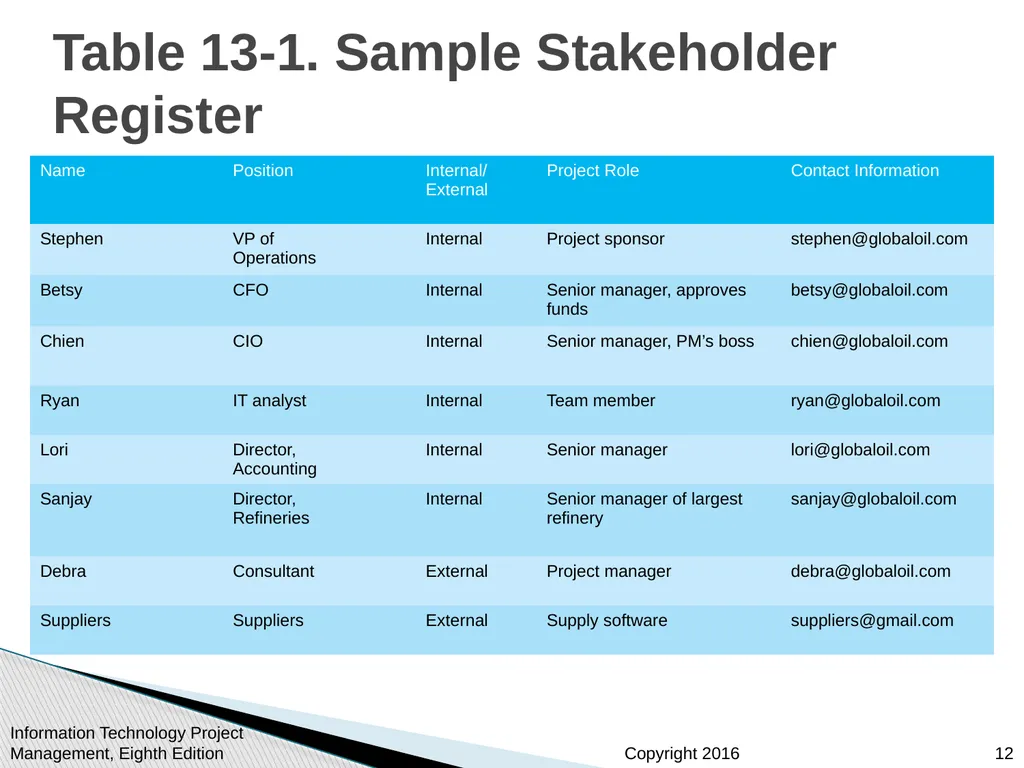 Table 13-1. Sample Stakeholder Register

| Name | Position | Internal/ External | Project Role | Contact Information |
|---|---|---|---|---|
| Stephen | VP of Operations | Internal | Project sponsor | stephen@globaloil.com |
| Betsy | CFO | Internal | Senior manager, approves funds | betsy@globaloil.com |
| Chien | CIO | Internal | Senior manager, PM's boss | chien@globaloil.com |
| Ryan | IT analyst | Internal | Team member | ryan@globaloil.com |
| Lori | Director, Accounting | Internal | Senior manager | lori@globaloil.com |
| Sanjay | Director, Refineries | Internal | Senior manager of largest refinery | sanjay@globaloil.com |
| Debra | Consultant | External | Project manager | debra@globaloil.com |
| Suppliers | Suppliers | External | Supply software | suppliers@gmail.com |

Information Technology Project Management, Eighth Edition

Copyright 2016

12